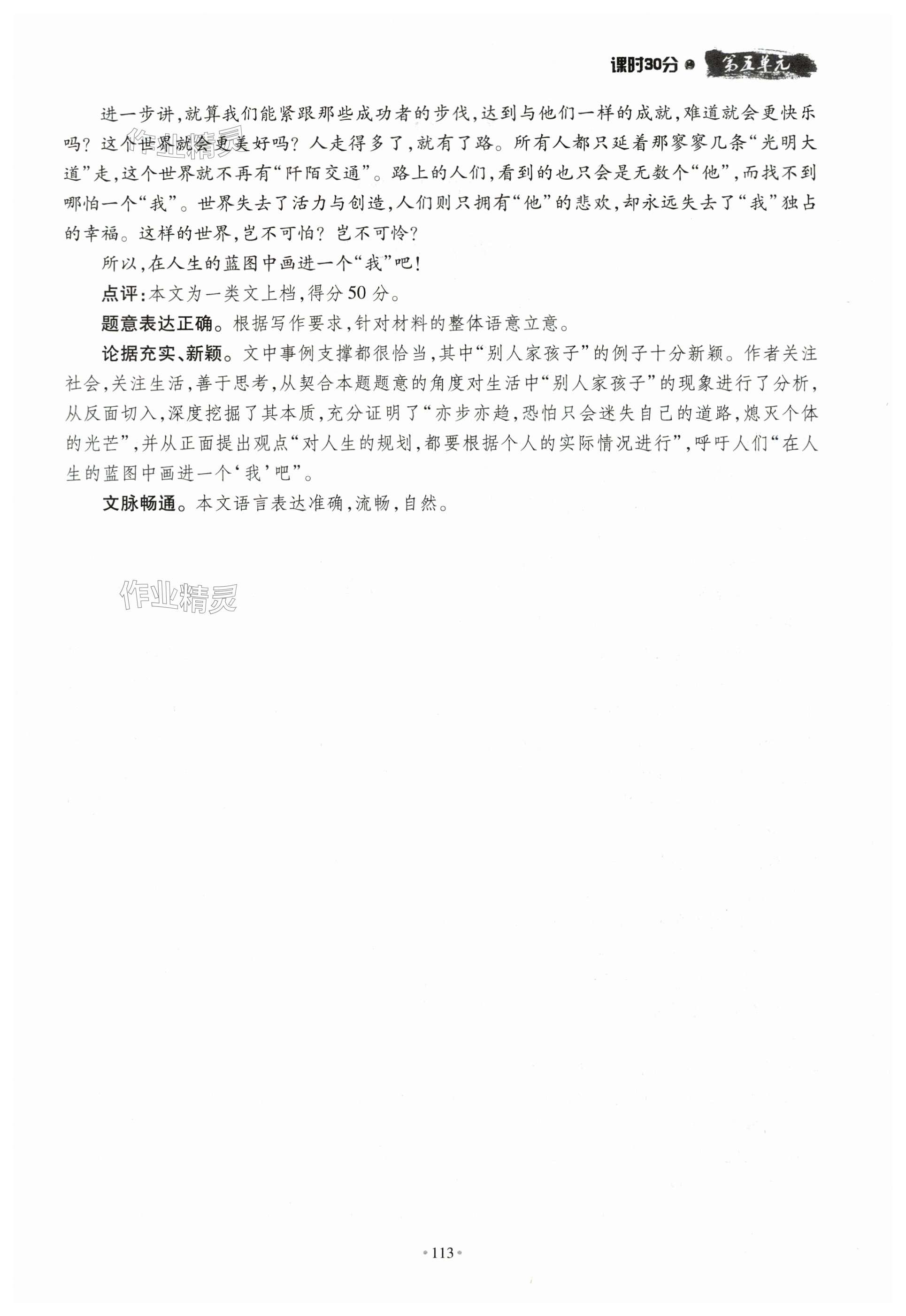 课时30分 第五单元

进一步讲,就算我们能紧跟那些成功者的步伐,达到与他们一样的成就,难道就会更快乐吗?这个世界就会更美好吗?人走得多了,就有了路。所有人都只延着那寥寥几条“光明大道”走,这个世界就不再有“阡陌交通”。路上的人们,看到的也只会是无数个“他”,而找不到哪怕一个“我”。世界失去了活力与创造,人们则只拥有“他”的悲欢,却永远失去了“我”独占的幸福。这样的世界,岂不可怕?岂不可怜?

所以,在人生的蓝图中画进一个“我”吧!

点评:本文为一类文上档,得分50分。

题意表达正确。根据写作要求,针对材料的整体语意立意。

论据充实、新颖。文中事例支撑都很恰当,其中“别人家孩子”的例子十分新颖。作者关注社会,关注生活,善于思考,从契合本题题意的角度对生活中“别人家孩子”的现象进行了分析,从反面切入,深度挖掘了其本质,充分证明了“亦步亦趋,恐怕只会迷失自己的道路,熄灭个体的光芒”,并从正面提出观点“对人生的规划,都要根据个人的实际情况进行”,呼吁人们“在人生的蓝图中画进一个‘我’吧”。

文脉畅通。本文语言表达准确,流畅,自然。

•113•

作业精灵